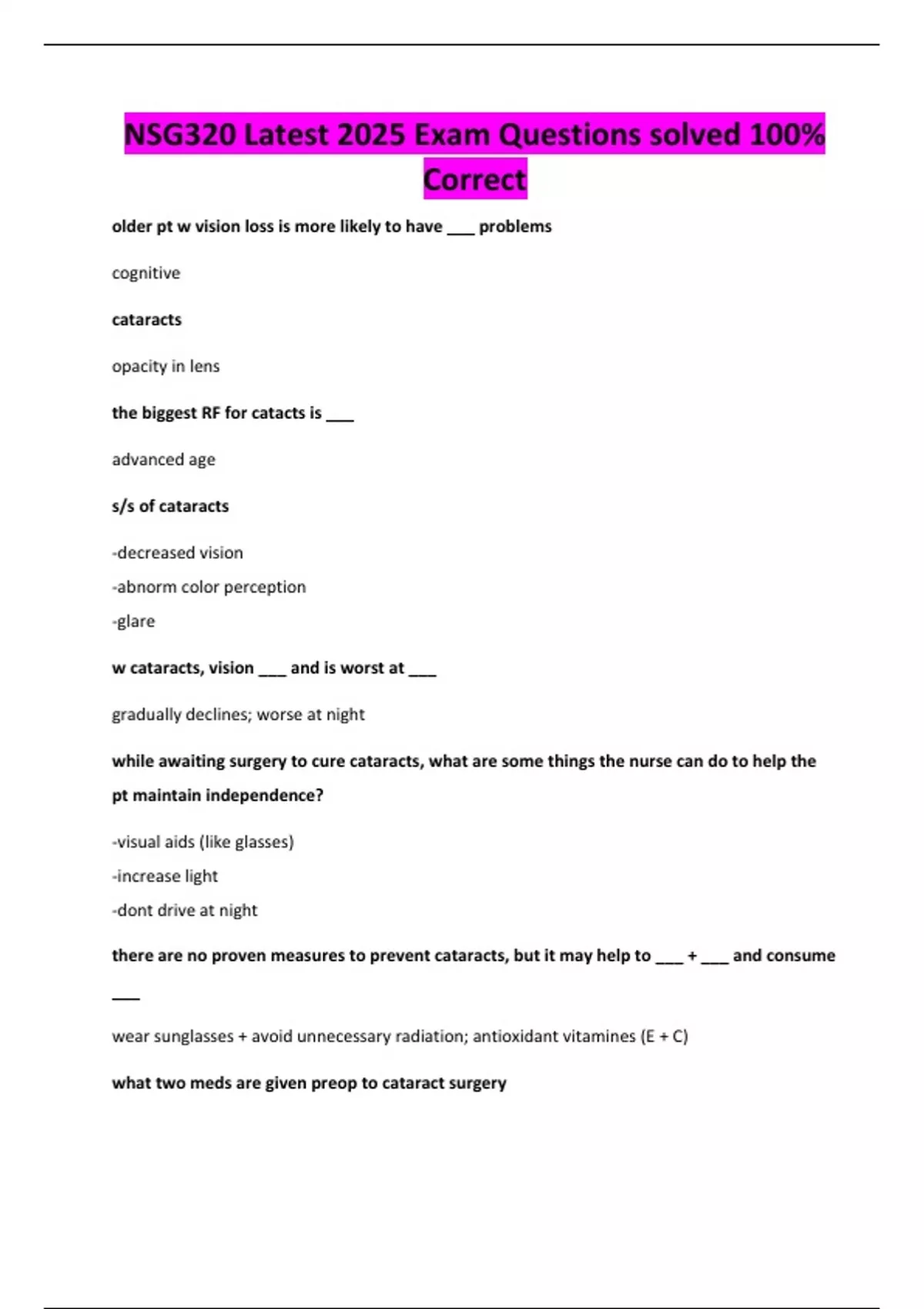 NSG320 Latest 2025 Exam Questions solved 100% Correct

older pt w vision loss is more likely to have ___ problems

cognitive

cataracts

opacity in lens

the biggest RF for catacts is ___

advanced age

s/s of cataracts

-decreased vision
-abnorm color perception
-glare

w cataracts, vision ___ and is worst at ___

gradually declines; worse at night

while awaiting surgery to cure cataracts, what are some things the nurse can do to help the pt maintain independence?

-visual aids (like glasses)
-increase light
-dont drive at night

there are no proven measures to prevent cataracts, but it may help to ___ + ___ and consume ___

wear sunglasses + avoid unnecessary radiation; antioxidant vitamines (E + C)

what two meds are given preop to cataract surgery